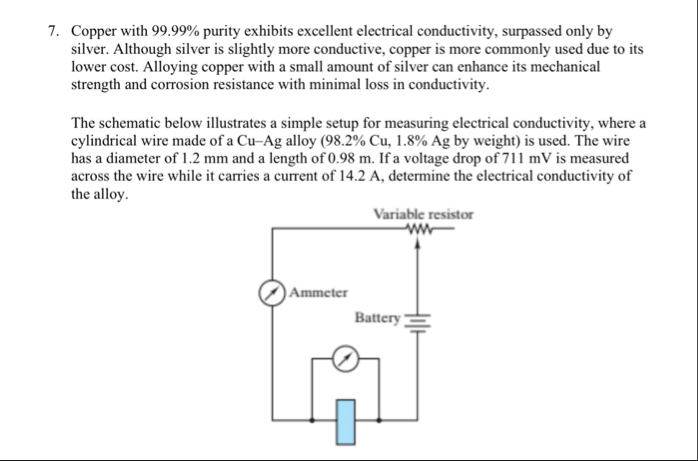 7. Copper with 99.99% purity exhibits excellent electrical conductivity, surpassed only by silver. Although silver is slightly more conductive, copper is more commonly used due to its lower cost. Alloying copper with a small amount of silver can enhance its mechanical strength and corrosion resistance with minimal loss in conductivity.

The schematic below illustrates a simple setup for measuring electrical conductivity, where a cylindrical wire made of a Cu–Ag alloy (98.2% Cu, 1.8% Ag by weight) is used. The wire has a diameter of 1.2 mm and a length of 0.98 m. If a voltage drop of 711 mV is measured across the wire while it carries a current of 14.2 A, determine the electrical conductivity of the alloy.

Variable resistor

Ammeter

Battery